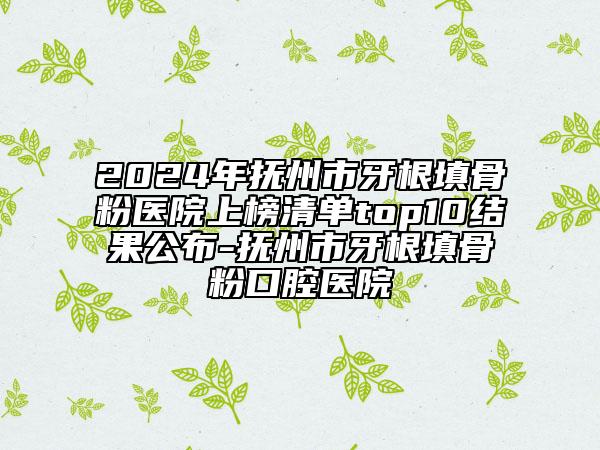 2024年抚州市牙根填骨粉医院上榜清单top10结果公布-抚州市牙根填骨粉口腔医院